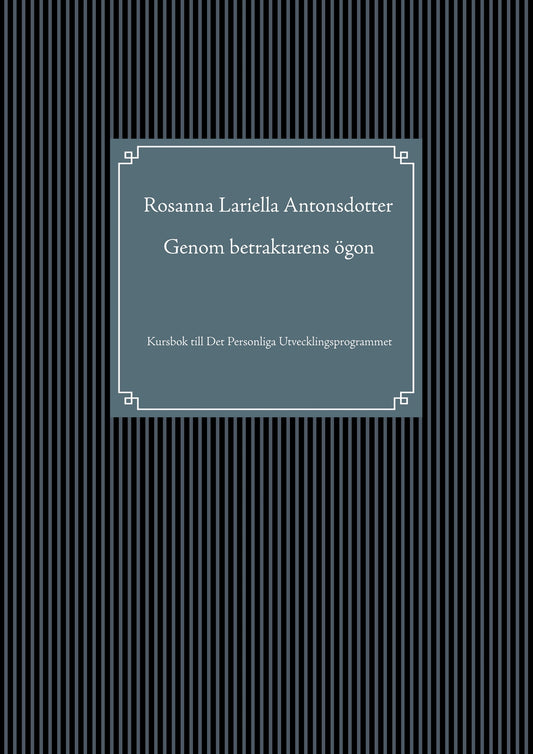 Rosanna Lariella Antonsdotter

Genom betraktarens ögon

Kursbok till Det Personliga Utvecklingsprogrammet